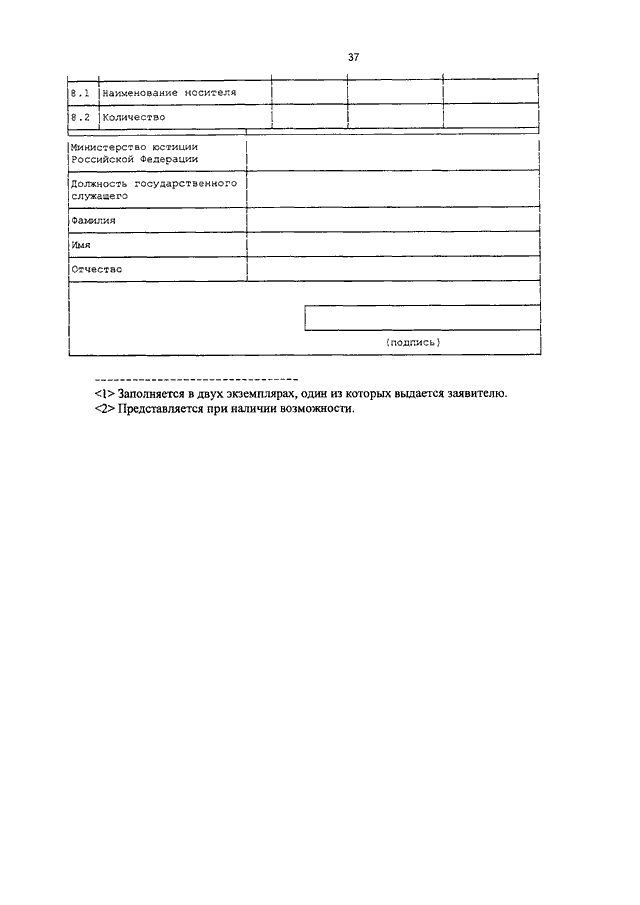 37

| 8.1 | Наименование носителя | | | |
|---|---|---|---|---|
| 8.2 | Количество | | | |

| Министерство юстиции Российской Федерации | |
|---|---|
| Должность государственного служащего | |
| Фамилия | |
| Имя | |
| Отчество | |

(подпись)

--------------------------------

<1> Заполняется в двух экземплярах, один из которых выдается заявителю.
<2> Представляется при наличии возможности.